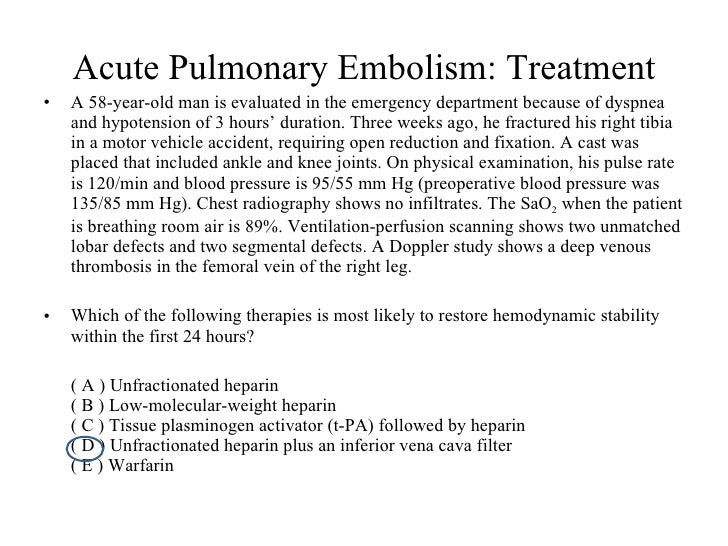 Acute Pulmonary Embolism: Treatment

• A 58-year-old man is evaluated in the emergency department because of dyspnea and hypotension of 3 hours' duration. Three weeks ago, he fractured his right tibia in a motor vehicle accident, requiring open reduction and fixation. A cast was placed that included ankle and knee joints. On physical examination, his pulse rate is 120/min and blood pressure is 95/55 mm Hg (preoperative blood pressure was 135/85 mm Hg). Chest radiography shows no infiltrates. The $SaO_2$ when the patient is breathing room air is 89%. Ventilation-perfusion scanning shows two unmatched lobar defects and two segmental defects. A Doppler study shows a deep venous thrombosis in the femoral vein of the right leg.

• Which of the following therapies is most likely to restore hemodynamic stability within the first 24 hours?

( A ) Unfractionated heparin
( B ) Low-molecular-weight heparin
( C ) Tissue plasminogen activator (t-PA) followed by heparin
( D ) Unfractionated heparin plus an inferior vena cava filter
( E ) Warfarin